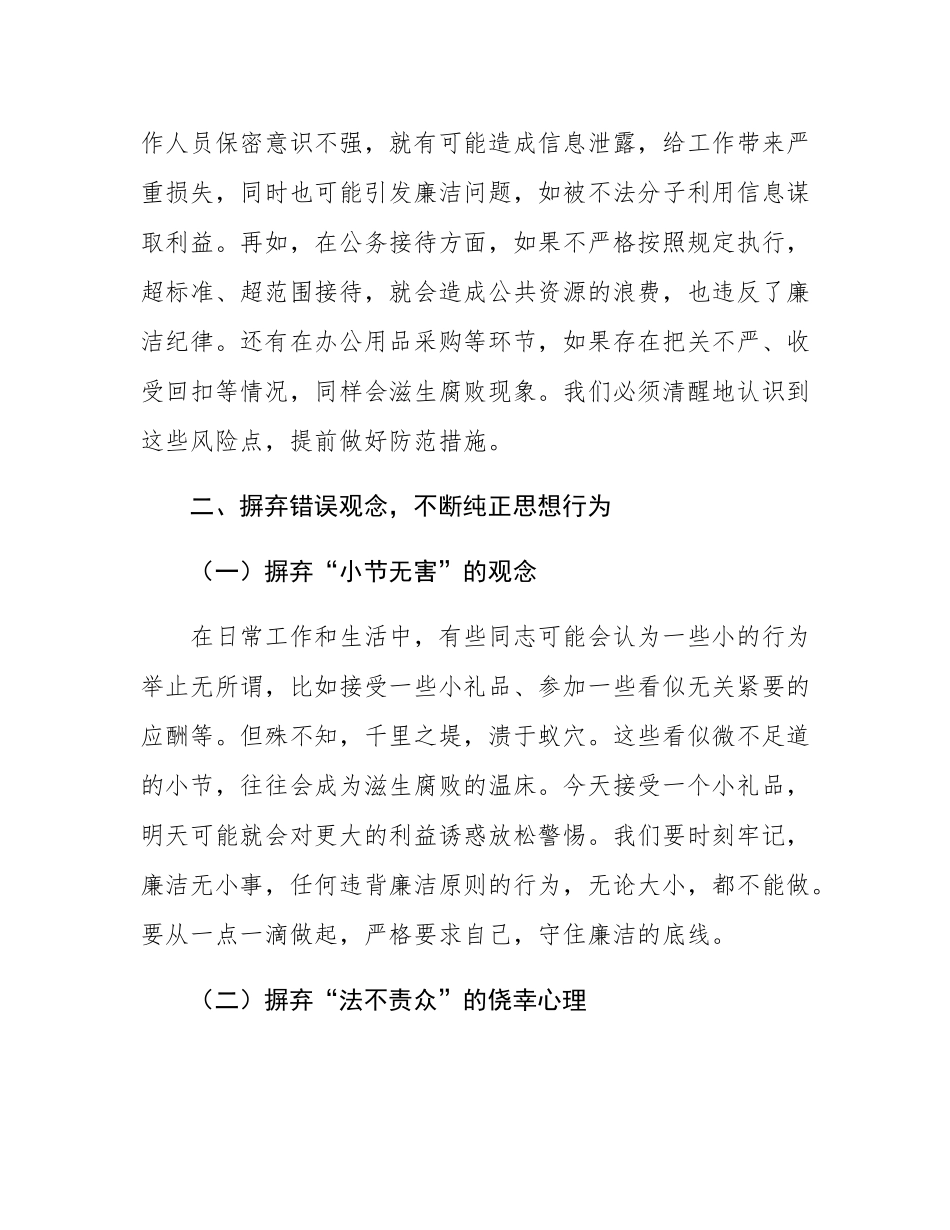 作人员保密意识不强，就有可能造成信息泄露，给工作带来严重损失，同时也可能引发廉洁问题，如被不法分子利用信息谋取利益。再如，在公务接待方面，如果不严格按照规定执行，超标准、超范围接待，就会造成公共资源的浪费，也违反了廉洁纪律。还有在办公用品采购等环节，如果存在把关不严、收受回扣等情况，同样会滋生腐败现象。我们必须清醒地认识到这些风险点，提前做好防范措施。

二、摒弃错误观念，不断纯正思想行为

（一）摒弃“小节无害”的观念

在日常工作和生活中，有些同志可能会认为一些小的行为举止无所谓，比如接受一些小礼品、参加一些看似无关紧要的应酬等。但殊不知，千里之堤，溃于蚁穴。这些看似微不足道的小节，往往会成为滋生腐败的温床。今天接受一个小礼品，明天可能就会对更大的利益诱惑放松警惕。我们要时刻牢记，廉洁无小事，任何违背廉洁原则的行为，无论大小，都不能做。要从一点一滴做起，严格要求自己，守住廉洁的底线。

（二）摒弃“法不责众”的侥幸心理